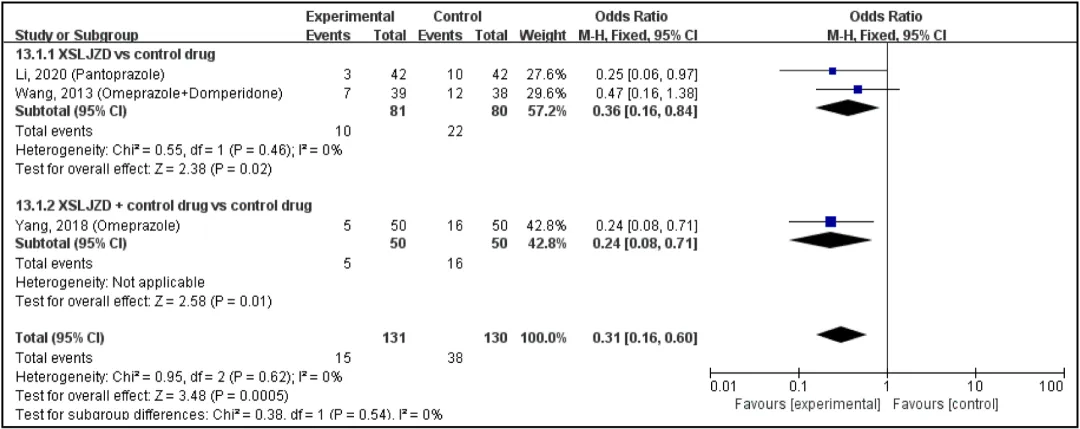 | Study or Subgroup | Experimental Events | Experimental Total | Control Events | Control Total | Weight | Odds Ratio M-H, Fixed, 95% CI |
|---|---|---|---|---|---|---|
| **13.1.1 XSLJZD vs control drug** | | | | | | |
| Li, 2020 (Pantoprazole) | 3 | 42 | 10 | 42 | 27.6% | 0.25 [0.06, 0.97] |
| Wang, 2013 (Omeprazole+Domperidone) | 7 | 39 | 12 | 38 | 29.6% | 0.47 [0.16, 1.38] |
| **Subtotal (95% CI)** | | **81** | | **80** | **57.2%** | **0.36 [0.16, 0.84]** |
| Total events | 10 | | 22 | | | |
| Heterogeneity: Chi² = 0.55, df = 1 (P = 0.46); I² = 0% | | | | | | |
| Test for overall effect: Z = 2.38 (P = 0.02) | | | | | | |
| **13.1.2 XSLJZD + control drug vs control drug** | | | | | | |
| Yang, 2018 (Omeprazole) | 5 | 50 | 16 | 50 | 42.8% | 0.24 [0.08, 0.71] |
| **Subtotal (95% CI)** | | **50** | | **50** | **42.8%** | **0.24 [0.08, 0.71]** |
| Total events | 5 | | 16 | | | |
| Heterogeneity: Not applicable | | | | | | |
| Test for overall effect: Z = 2.58 (P = 0.01) | | | | | | |
| **Total (95% CI)** | | **131** | | **130** | **100.0%** | **0.31 [0.16, 0.60]** |
| Total events | 15 | | 38 | | | |
| Heterogeneity: Chi² = 0.95, df = 2 (P = 0.62); I² = 0% | | | | | | |
| Test for overall effect: Z = 3.48 (P = 0.0005) | | | | | | |
| Test for subgroup differences: Chi² = 0.38, df = 1 (P = 0.54), I² = 0% | | | | | | |

Odds Ratio
M-H, Fixed, 95% CI

0.01 0.1 1 10 100
Favours [experimental] Favours [control]